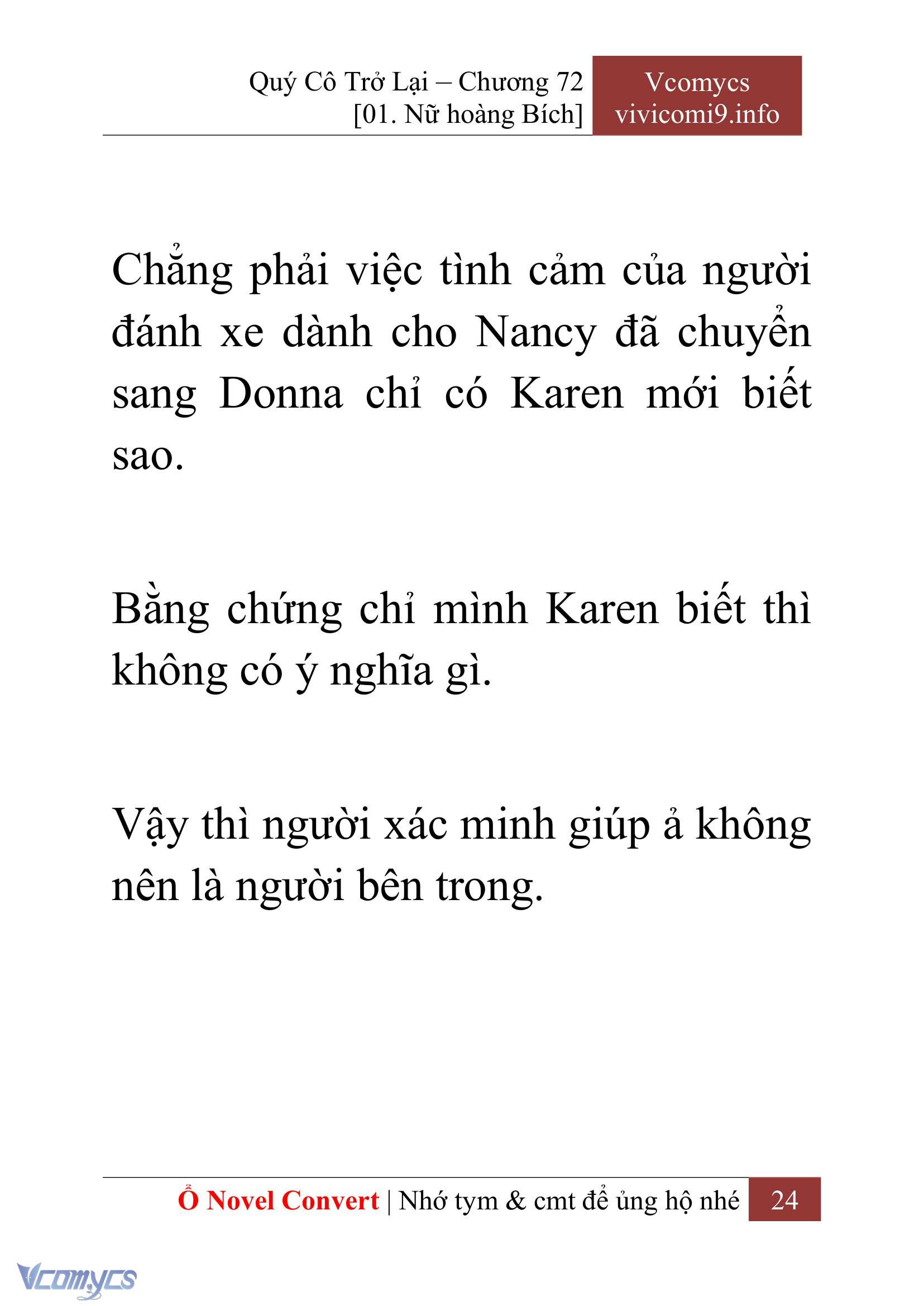 Quý Cô Trở Lại – Chương 72
[01. Nữ hoàng Bích]

Vcomycs
vivicomi9.info

Chẳng phải việc tình cảm của người đánh xe dành cho Nancy đã chuyển sang Donna chỉ có Karen mới biết sao.

Bằng chứng chỉ mình Karen biết thì không có ý nghĩa gì.

Vậy thì người xác minh giúp ả không nên là người bên trong.

Ổ Novel Convert | Nhớ tym & cmt để ủng hộ nhé 24

Vcomycs